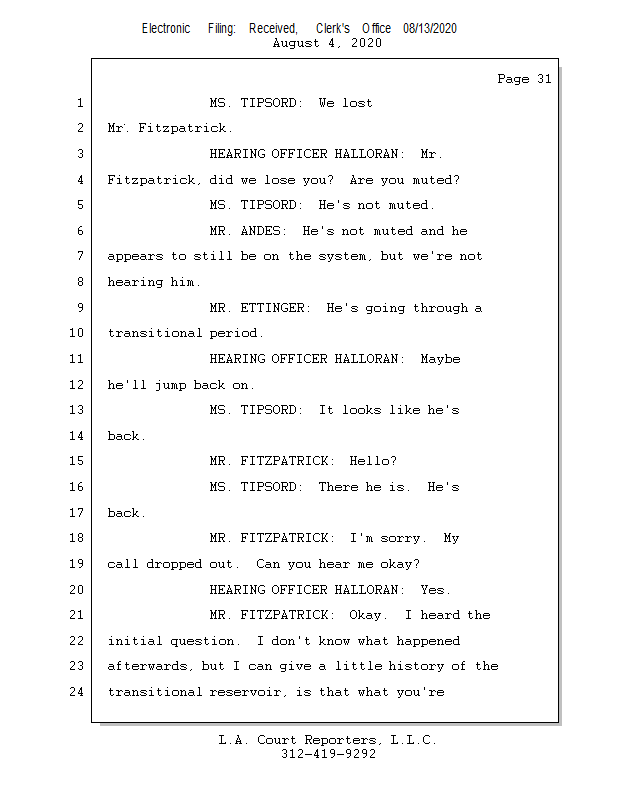 Electronic Filing: Received, Clerk's Office 08/13/2020
August 4, 2020

Page 31

1 MS. TIPSORD: We lost
2 Mr. Fitzpatrick.
3 HEARING OFFICER HALLORAN: Mr.
4 Fitzpatrick, did we lose you? Are you muted?
5 MS. TIPSORD: He's not muted.
6 MR. ANDES: He's not muted and he
7 appears to still be on the system, but we're not
8 hearing him.
9 MR. ETTINGER: He's going through a
10 transitional period.
11 HEARING OFFICER HALLORAN: Maybe
12 he'll jump back on.
13 MS. TIPSORD: It looks like he's
14 back.
15 MR. FITZPATRICK: Hello?
16 MS. TIPSORD: There he is. He's
17 back.
18 MR. FITZPATRICK: I'm sorry. My
19 call dropped out. Can you hear me okay?
20 HEARING OFFICER HALLORAN: Yes.
21 MR. FITZPATRICK: Okay. I heard the
22 initial question. I don't know what happened
23 afterwards, but I can give a little history of the
24 transitional reservoir, is that what you're

L.A. Court Reporters, L.L.C.
312-419-9292